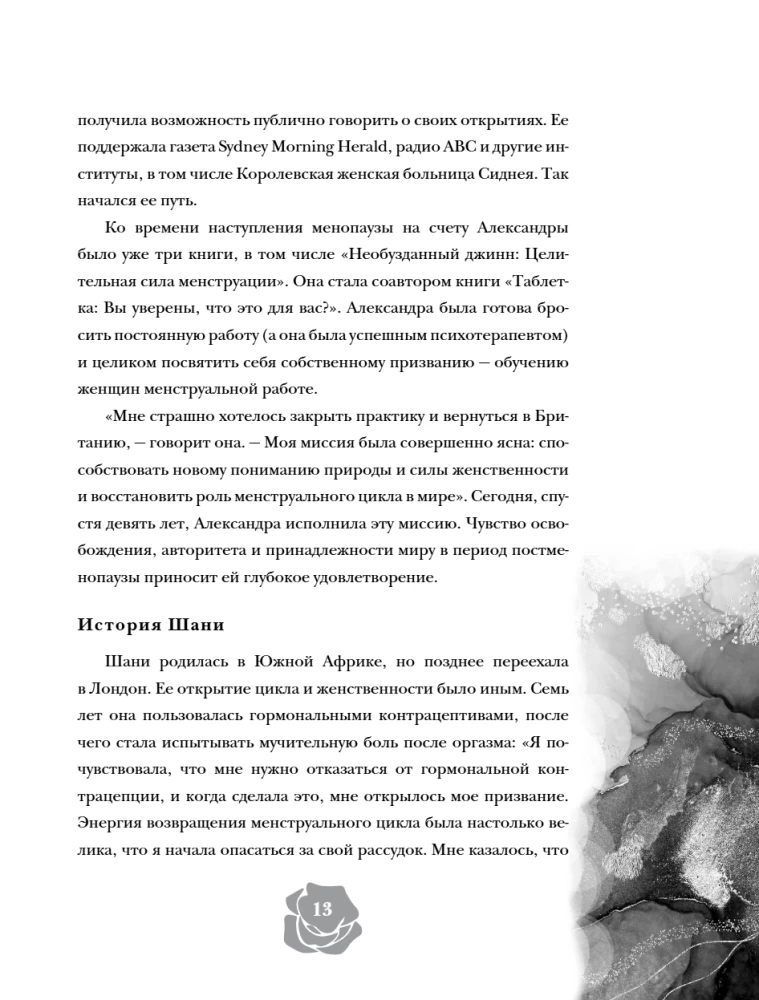 получила возможность публично говорить о своих открытиях. Ее поддержала газета Sydney Morning Herald, радио ABC и другие институты, в том числе Королевская женская больница Сиднея. Так начался ее путь.

Ко времени наступления менопаузы на счету Александры было уже три книги, в том числе «Необузданный джинн: Целительная сила менструации». Она стала соавтором книги «Таблетка: Вы уверены, что это для вас?». Александра была готова бросить постоянную работу (а она была успешным психотерапевтом) и целиком посвятить себя собственному призванию — обучению женщин менструальной работе.

«Мне страшно хотелось закрыть практику и вернуться в Британию, — говорит она. — Моя миссия была совершенно ясна: способствовать новому пониманию природы и силы женственности и восстановить роль менструального цикла в мире». Сегодня, спустя девять лет, Александра исполнила эту миссию. Чувство освобождения, авторитета и принадлежности миру в период постменопаузы приносит ей глубокое удовлетворение.

История Шани

Шани родилась в Южной Африке, но позднее переехала в Лондон. Ее открытие цикла и женственности было иным. Семь лет она пользовалась гормональными контрацептивами, после чего стала испытывать мучительную боль после оргазма: «Я почувствовала, что мне нужно отказаться от гормональной контрацепции, и когда сделала это, мне открылось мое призвание. Энергия возвращения менструального цикла была настолько велика, что я начала опасаться за свой рассудок. Мне казалось, что

13